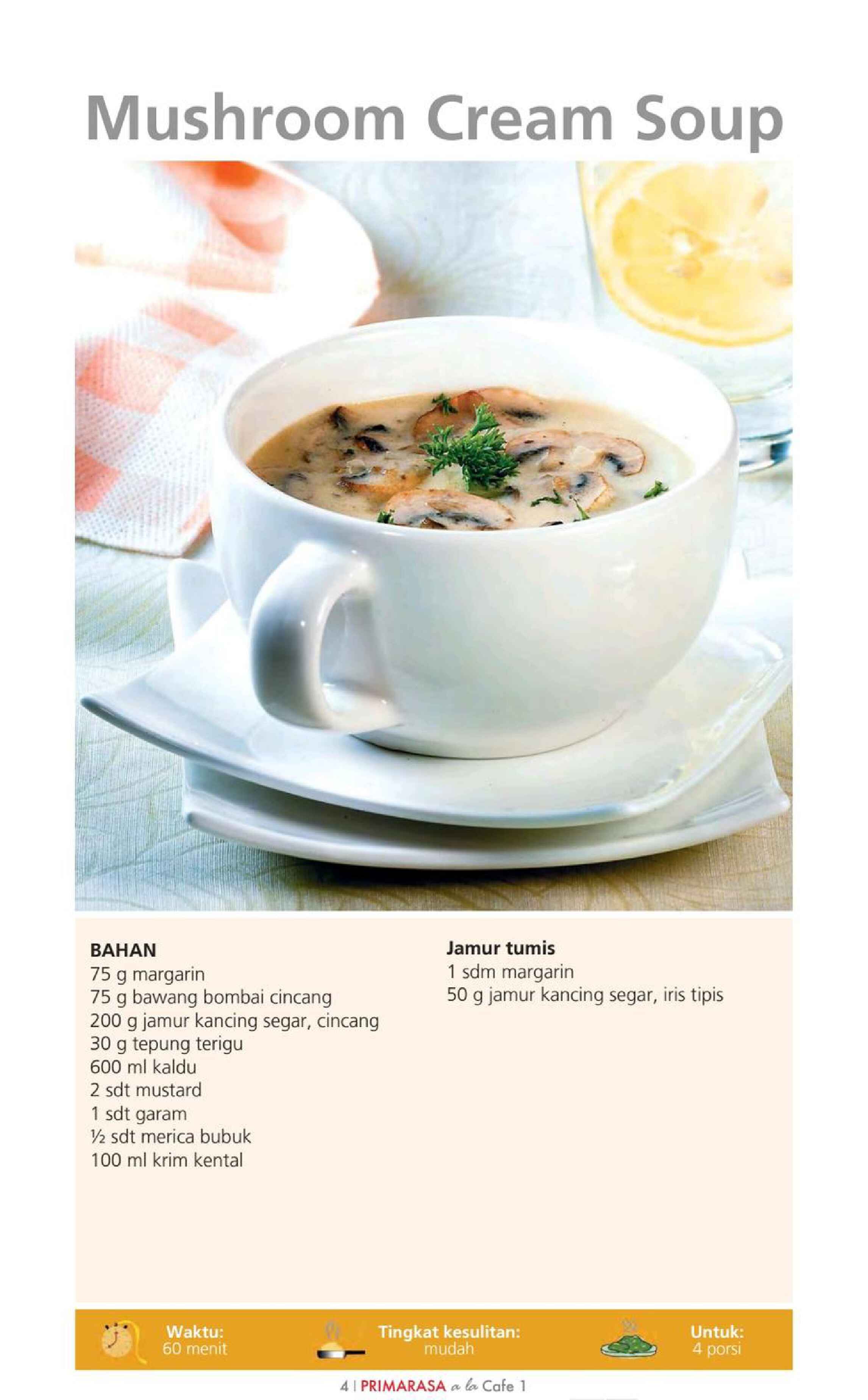 Mushroom Cream Soup

BAHAN
75 g margarin
75 g bawang bombai cincang
200 g jamur kancing segar, cincang
30 g tepung terigu
600 ml kaldu
2 sdt mustard
1 sdt garam
½ sdt merica bubuk
100 ml krim kental

Jamur tumis
1 sdm margarin
50 g jamur kancing segar, iris tipis

Waktu:
60 menit

Tingkat kesulitan:
mudah

Untuk:
4 porsi

4 | PRIMARASA a la Cafe 1